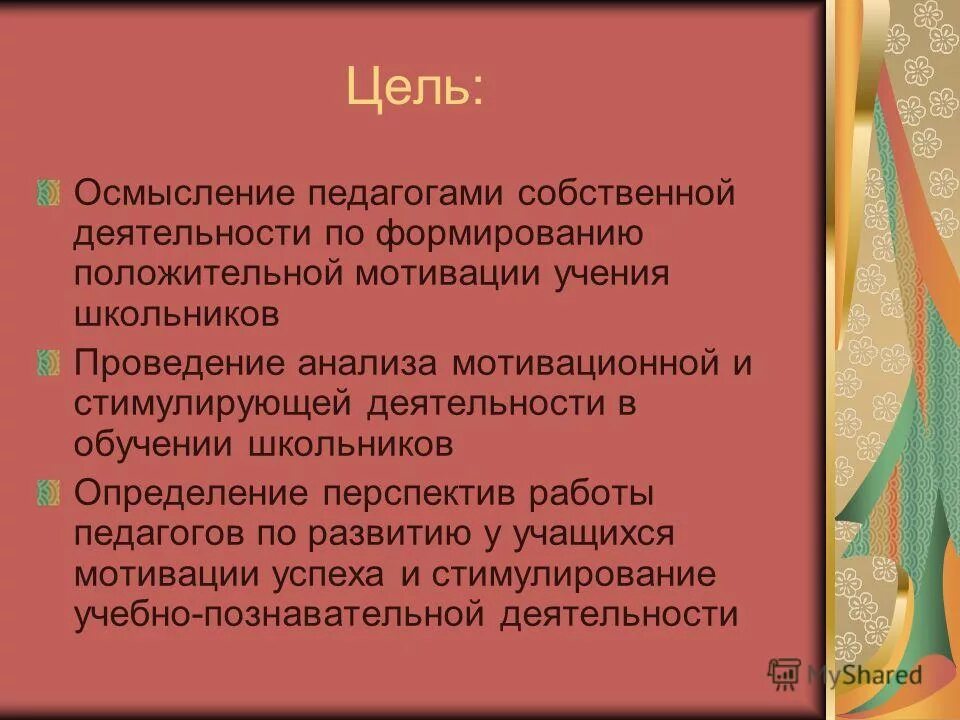 Цель:

Осмысление педагогами собственной деятельности по формированию положительной мотивации учения школьников

Проведение анализа мотивационной и стимулирующей деятельности в обучении школьников

Определение перспектив работы педагогов по развитию у учащихся мотивации успеха и стимулирование учебно-познавательной деятельности

MyShared